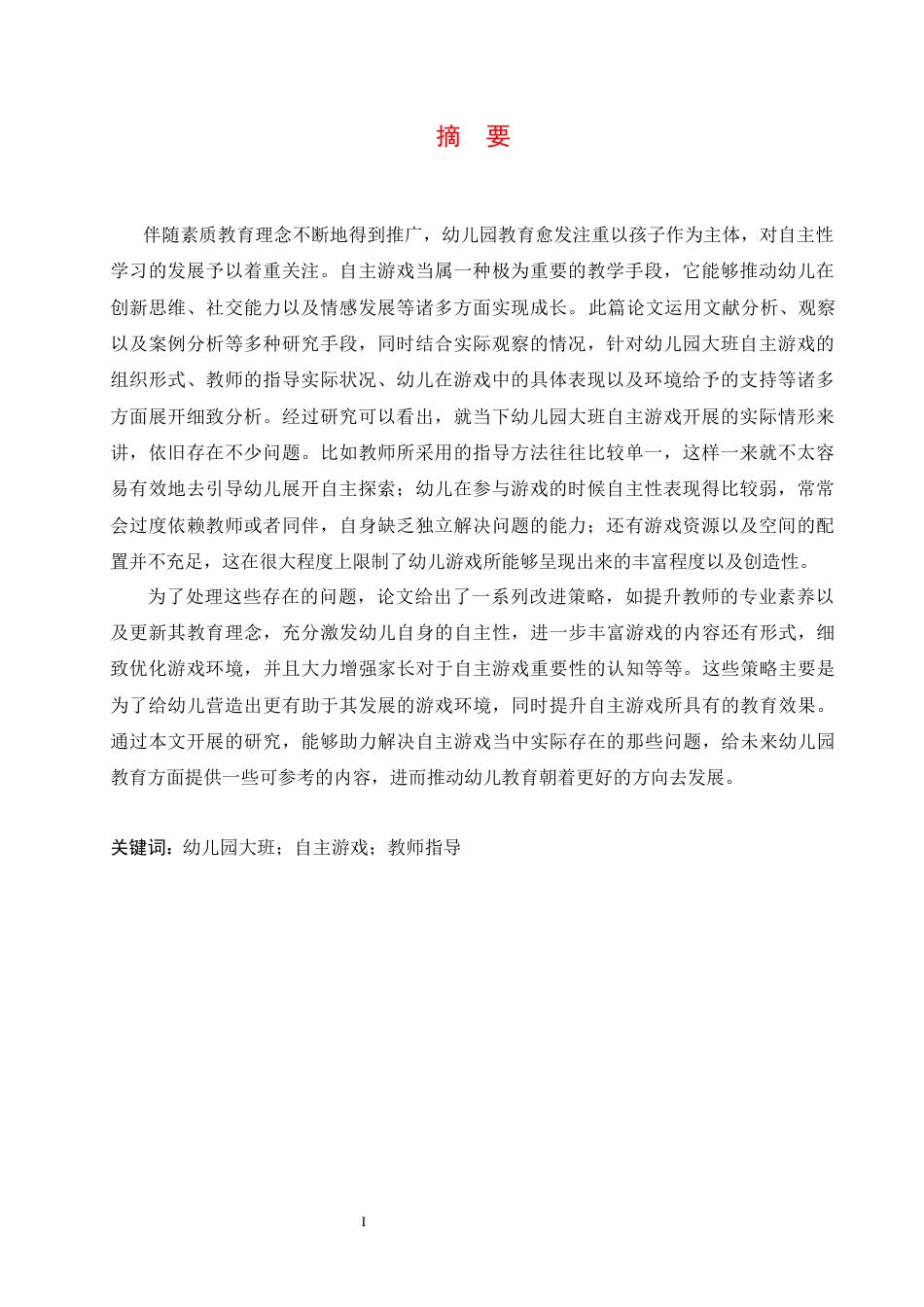 摘　要

伴随素质教育理念不断地得到推广，幼儿园教育愈发注重以孩子作为主体，对自主性学习的发展予以着重关注。自主游戏当属一种极为重要的教学手段，它能够推动幼儿在创新思维、社交能力以及情感发展等诸多方面实现成长。此篇论文运用文献分析、观察以及案例分析等多种研究手段，同时结合实际观察的情况，针对幼儿园大班自主游戏的组织形式、教师的指导实际状况、幼儿在游戏中的具体表现以及环境给予的支持等诸多方面展开细致分析。经过研究可以看出，就当下幼儿园大班自主游戏开展的实际情形来讲，依旧存在不少问题。比如教师所采用的指导方法往往比较单一，这样一来就不太容易有效地去引导幼儿展开自主探索；幼儿在参与游戏的时候自主性表现得比较弱，常常会过度依赖教师或者同伴，自身缺乏独立解决问题的能力；还有游戏资源以及空间的配置并不充足，这在很大程度上限制了幼儿游戏所能够呈现出来的丰富程度以及创造性。

为了处理这些存在的问题，论文给出了一系列改进策略，如提升教师的专业素养以及更新其教育理念，充分激发幼儿自身的自主性，进一步丰富游戏的内容还有形式，细致优化游戏环境，并且大力增强家长对于自主游戏重要性的认知等等。这些策略主要是为了给幼儿营造出更有助于其发展的游戏环境，同时提升自主游戏所具有的教育效果。通过本文开展的研究，能够助力解决自主游戏当中实际存在的那些问题，给未来幼儿园教育方面提供一些可参考的内容，进而推动幼儿教育朝着更好的方向去发展。

关键词：幼儿园大班；自主游戏；教师指导

I